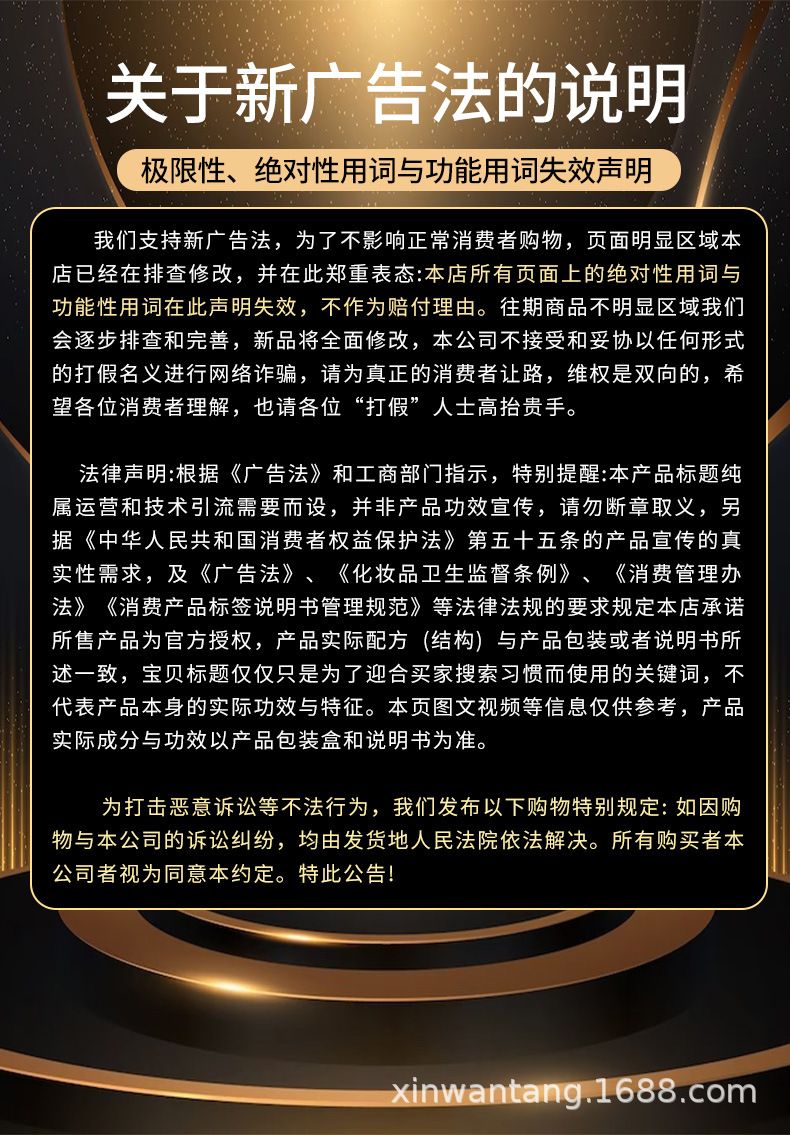 关于新广告法的说明

极限性、绝对性用词与功能用词失效声明

我们支持新广告法，为了不影响正常消费者购物，页面明显区域本店已经在排查修改，并在此郑重表态:本店所有页面上的绝对性用词与功能性用词在此声明失效，不作为赔付理由。往期商品不明显区域我们会逐步排查和完善，新品将全面修改，本公司不接受和妥协以任何形式的打假名义进行网络诈骗，请为真正的消费者让路，维权是双向的，希望各位消费者理解，也请各位“打假”人士高抬贵手。

法律声明:根据《广告法》和工商部门指示，特别提醒:本产品标题纯属运营和技术引流需要而设，并非产品功效宣传，请勿断章取义，另据《中华人民共和国消费者权益保护法》第五十五条的产品宣传的真实性需求，及《广告法》、《化妆品卫生监督条例》、《消费管理办法》《消费产品标签说明书管理规范》等法律法规的要求规定本店承诺所售产品为官方授权，产品实际配方（结构）与产品包装或者说明书所述一致，宝贝标题仅仅只是为了迎合买家搜索习惯而使用的关键词，不代表产品本身的实际功效与特征。本页图文视频等信息仅供参考，产品实际成分与功效以产品包装盒和说明书为准。

为打击恶意诉讼等不法行为，我们发布以下购物特别规定:如因购物与本公司的诉讼纠纷，均由发货地人民法院依法解决。所有购买者本公司者视为同意本约定。特此公告!

xinwantang.1688.com